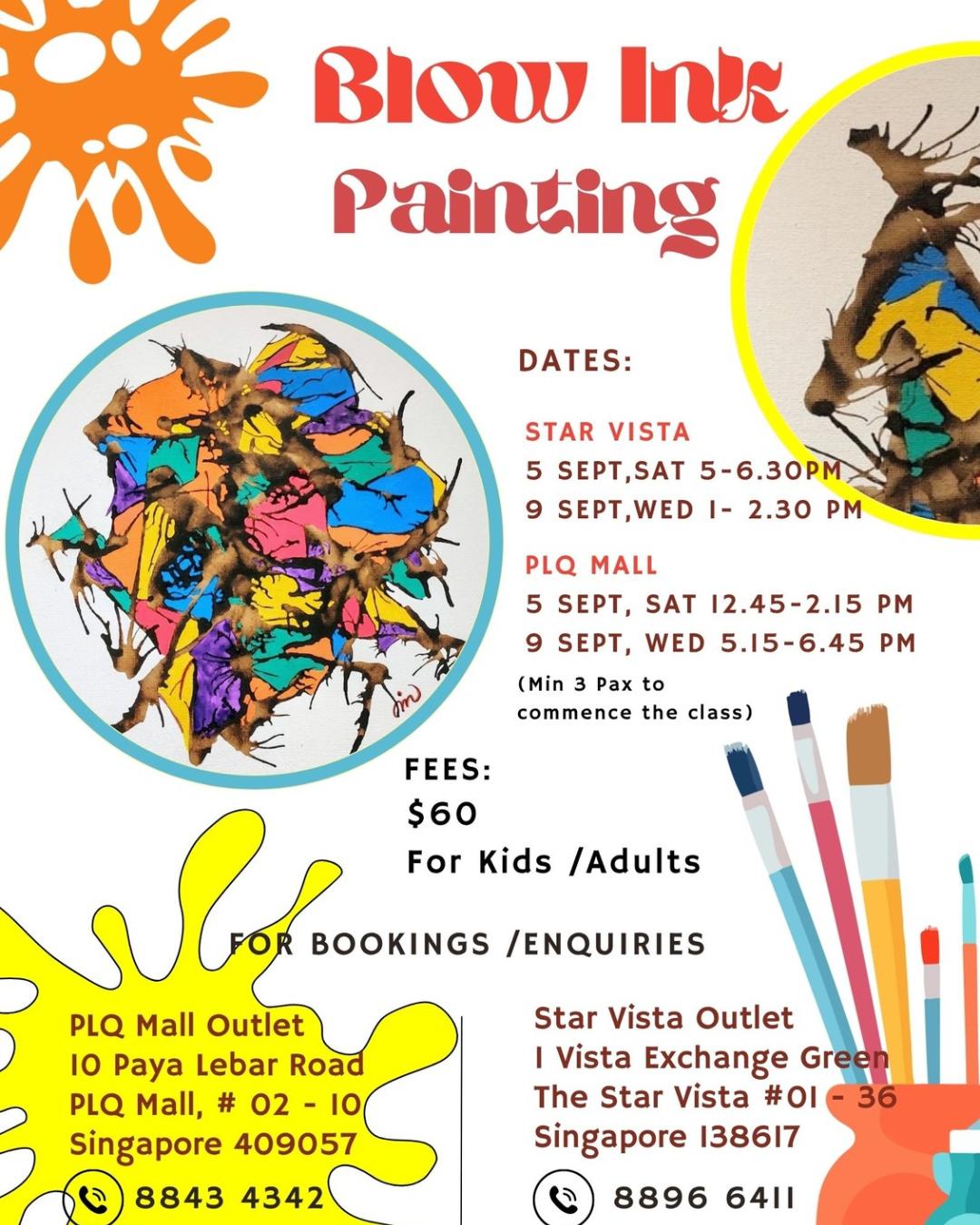 Blow Ink Painting

DATES:

STAR VISTA
5 SEPT,SAT 5-6.30PM
9 SEPT,WED 1- 2.30 PM

PLQ MALL
5 SEPT, SAT 12.45-2.15 PM
9 SEPT, WED 5.15-6.45 PM

(Min 3 Pax to commence the class)

FEES:
$60
For Kids /Adults

FOR BOOKINGS /ENQUIRIES

PLQ Mall Outlet
10 Paya Lebar Road
PLQ Mall, # 02 - 10
Singapore 409057
8843 4342

Star Vista Outlet
1 Vista Exchange Green
The Star Vista #01 - 36
Singapore 138617
8896 6411